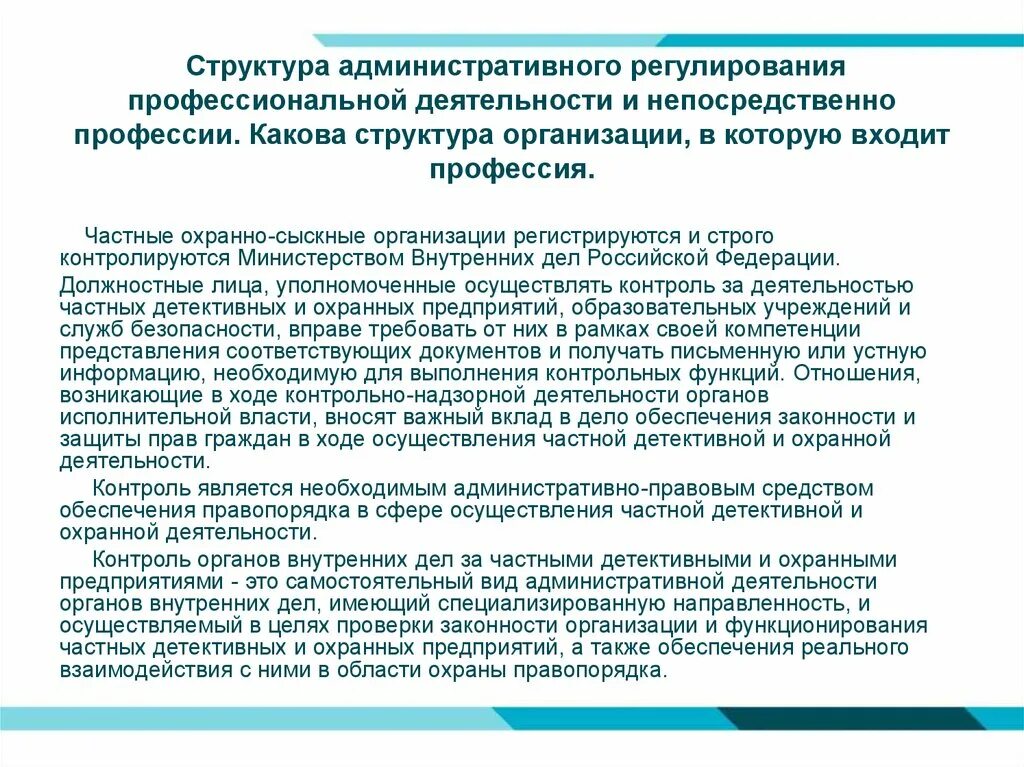 Структура административного регулирования профессиональной деятельности и непосредственно профессии. Какова структура организации, в которую входит профессия.

Частные охранно-сыскные организации регистрируются и строго контролируются Министерством Внутренних дел Российской Федерации.

Должностные лица, уполномоченные осуществлять контроль за деятельностью частных детективных и охранных предприятий, образовательных учреждений и служб безопасности, вправе требовать от них в рамках своей компетенции представления соответствующих документов и получать письменную или устную информацию, необходимую для выполнения контрольных функций. Отношения, возникающие в ходе контрольно-надзорной деятельности органов исполнительной власти, вносят важный вклад в дело обеспечения законности и защиты прав граждан в ходе осуществления частной детективной и охранной деятельности.

Контроль является необходимым административно-правовым средством обеспечения правопорядка в сфере осуществления частной детективной и охранной деятельности.

Контроль органов внутренних дел за частными детективными и охранными предприятиями - это самостоятельный вид административной деятельности органов внутренних дел, имеющий специализированную направленность, и осуществляемый в целях проверки законности организации и функционирования частных детективных и охранных предприятий, а также обеспечения реального взаимодействия с ними в области охраны правопорядка.